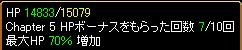 HP 14833/15079
Chapter 5 HPボーナスをもらった回数 7/10回
最大HP 70% 増加